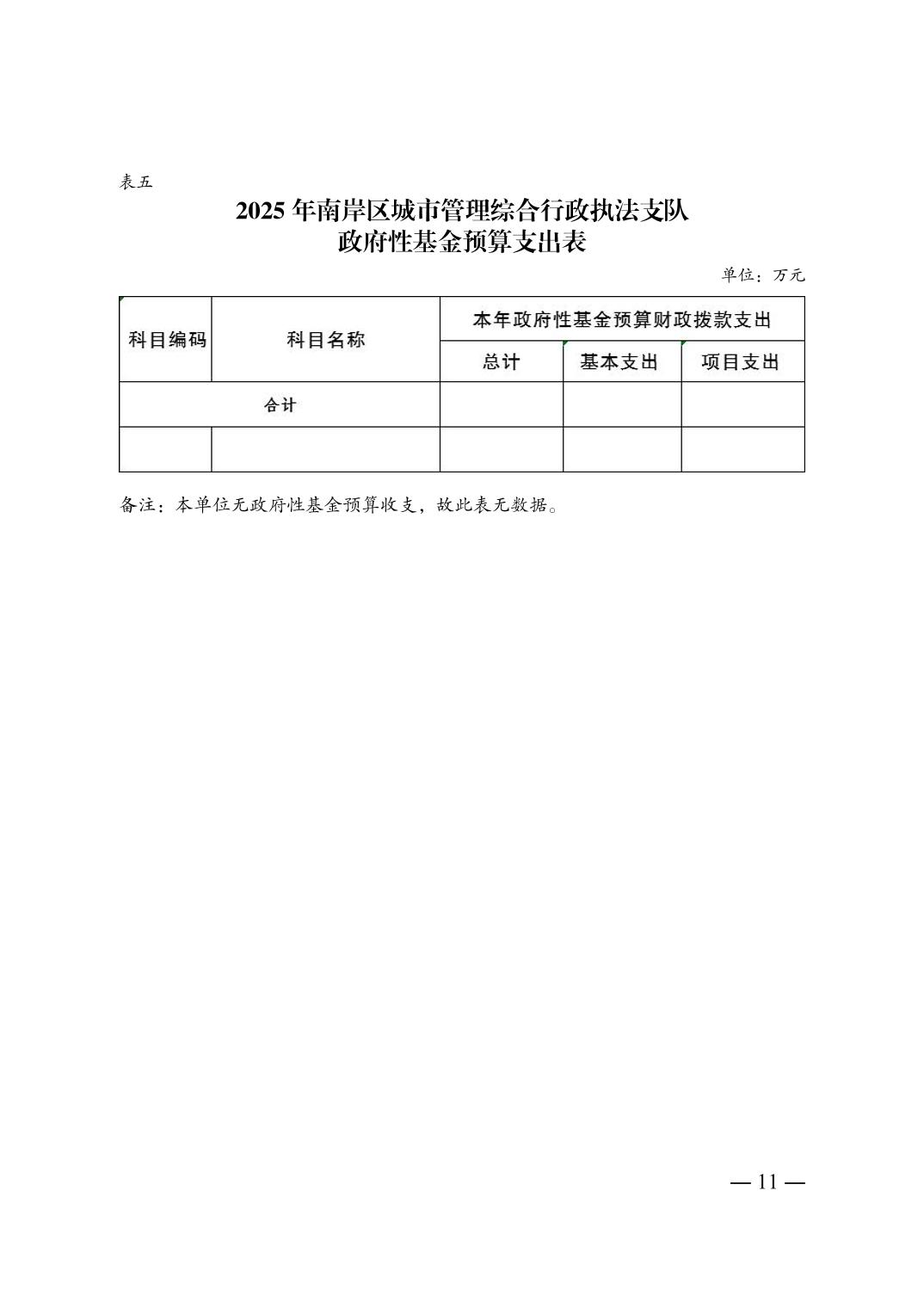 表五

2025 年南岸区城市管理综合行政执法支队
政府性基金预算支出表

单位：万元

| 科目编码 | 科目名称 | 本年政府性基金预算财政拨款支出 | | |
|---|---|---|---|---|
| | | 总计 | 基本支出 | 项目支出 |
| 合计 | | | | |
| | | | | |

备注：本单位无政府性基金预算收支，故此表无数据。

— 11 —